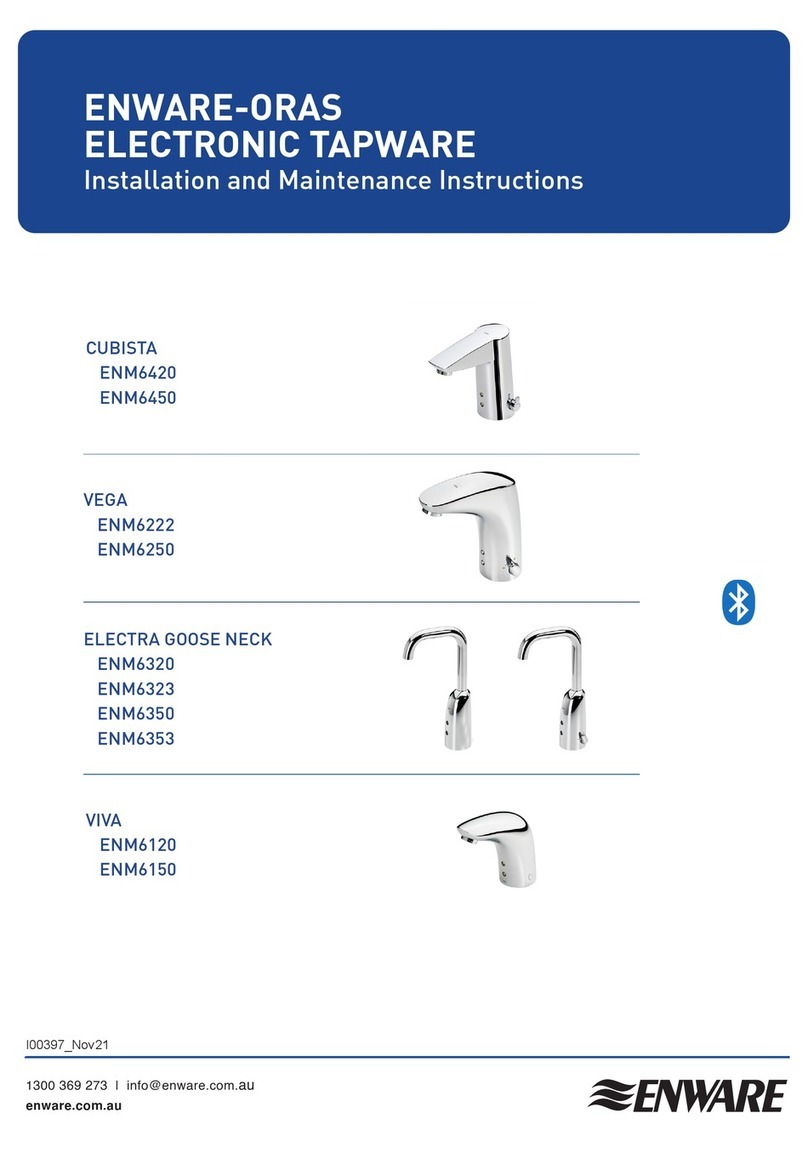 ENWARE-ORAS
ELECTRONIC TAPWARE
Installation and Maintenance Instructions

CUBISTA
ENM6420
ENM6450

VEGA
ENM6222
ENM6250

ELECTRA GOOSE NECK
ENM6320
ENM6323
ENM6350
ENM6353

VIVA
ENM6120
ENM6150

I00397_Nov21

1300 369 273 | info@enware.com.au
enware.com.au

ENWARE